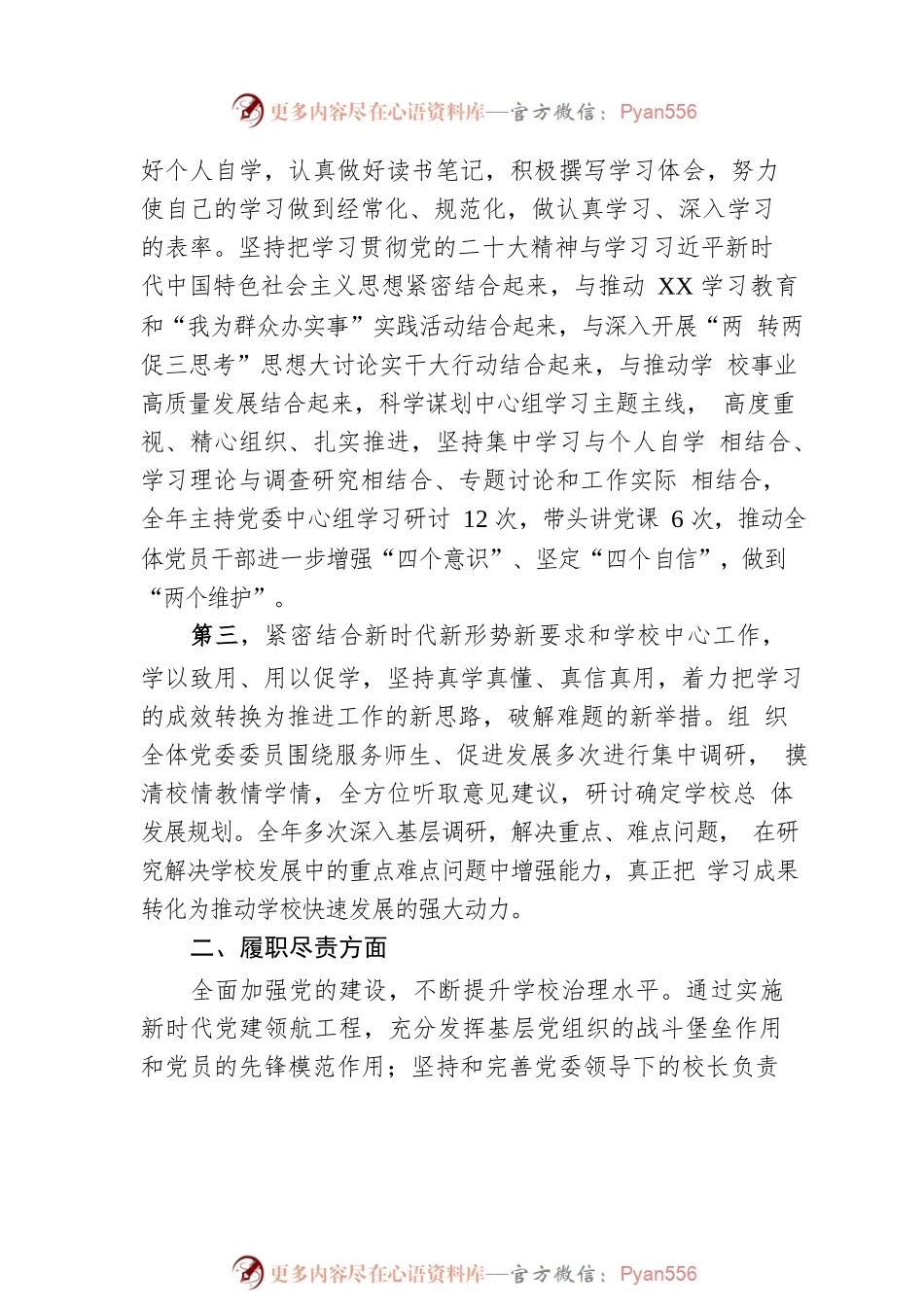 更多内容尽在心语资料库—官方微信：Pyan556

好个人自学，认真做好读书笔记，积极撰写学习体会，努力使自己的学习做到经常化、规范化，做认真学习、深入学习的表率。坚持把学习贯彻党的二十大精神与学习习近平新时代中国特色社会主义思想紧密结合起来，与推动 XX 学习教育和“我为群众办实事”实践活动结合起来，与深入开展“两 转两促三思考”思想大讨论实干大行动结合起来，与推动学 校事业高质量发展结合起来，科学谋划中心组学习主题主线， 高度重视、精心组织、扎实推进，坚持集中学习与个人自学 相结合、学习理论与调查研究相结合、专题讨论和工作实际 相结合，全年主持党委中心组学习研讨 12 次，带头讲党课 6 次，推动全体党员干部进一步增强“四个意识”、坚定“四个自信”，做到“两个维护”。

第三，紧密结合新时代新形势新要求和学校中心工作，学以致用、用以促学，坚持真学真懂、真信真用，着力把学习的成效转换为推进工作的新思路，破解难题的新举措。组 织全体党委委员围绕服务师生、促进发展多次进行集中调研， 摸清校情教情学情，全方位听取意见建议，研讨确定学校总 体发展规划。全年多次深入基层调研，解决重点、难点问题， 在研究解决学校发展中的重点难点问题中增强能力，真正把 学习成果转化为推动学校快速发展的强大动力。

二、履职尽责方面

全面加强党的建设，不断提升学校治理水平。通过实施新时代党建领航工程，充分发挥基层党组织的战斗堡垒作用和党员的先锋模范作用；坚持和完善党委领导下的校长负责

更多内容尽在心语资料库—官方微信：Pyan556